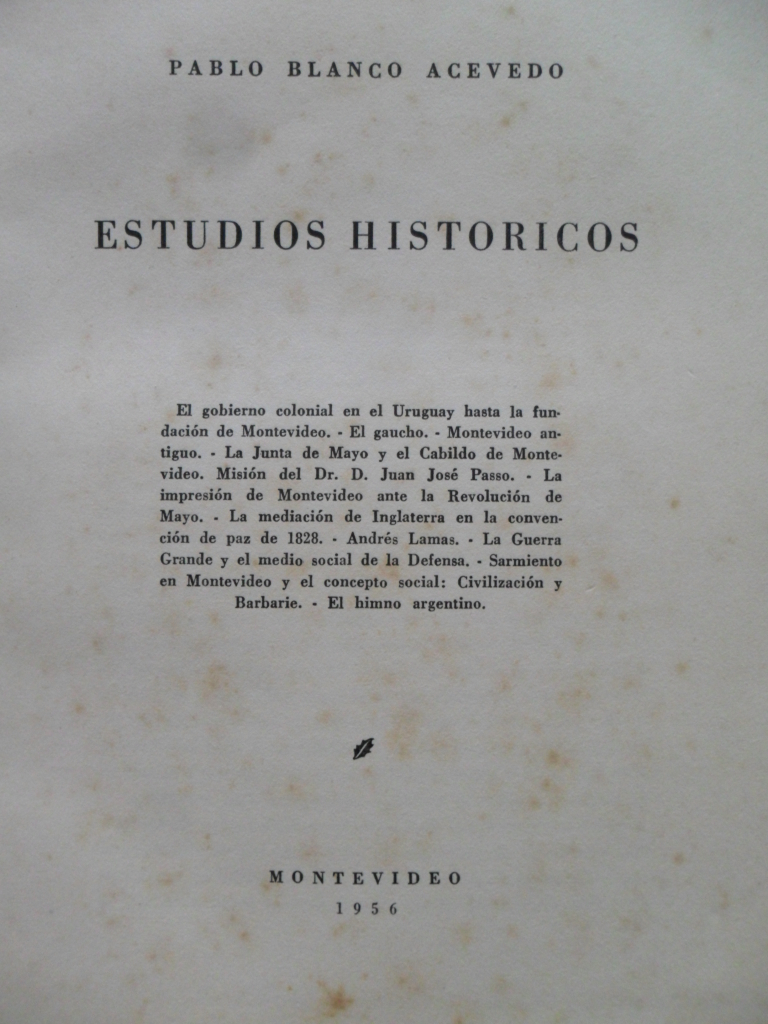 PABLO BLANCO ACEVEDO

ESTUDIOS HISTORICOS

El gobierno colonial en el Uruguay hasta la fundación de Montevideo. - El gaucho. - Montevideo antiguo. - La Junta de Mayo y el Cabildo de Montevideo. Misión del Dr. D. Juan José Passo. - La impresión de Montevideo ante la Revolución de Mayo. - La mediación de Inglaterra en la convención de paz de 1828. - Andrés Lamas. - La Guerra Grande y el medio social de la Defensa. - Sarmiento en Montevideo y el concepto social: Civilización y Barbarie. - El himno argentino.

MONTEVIDEO
1956